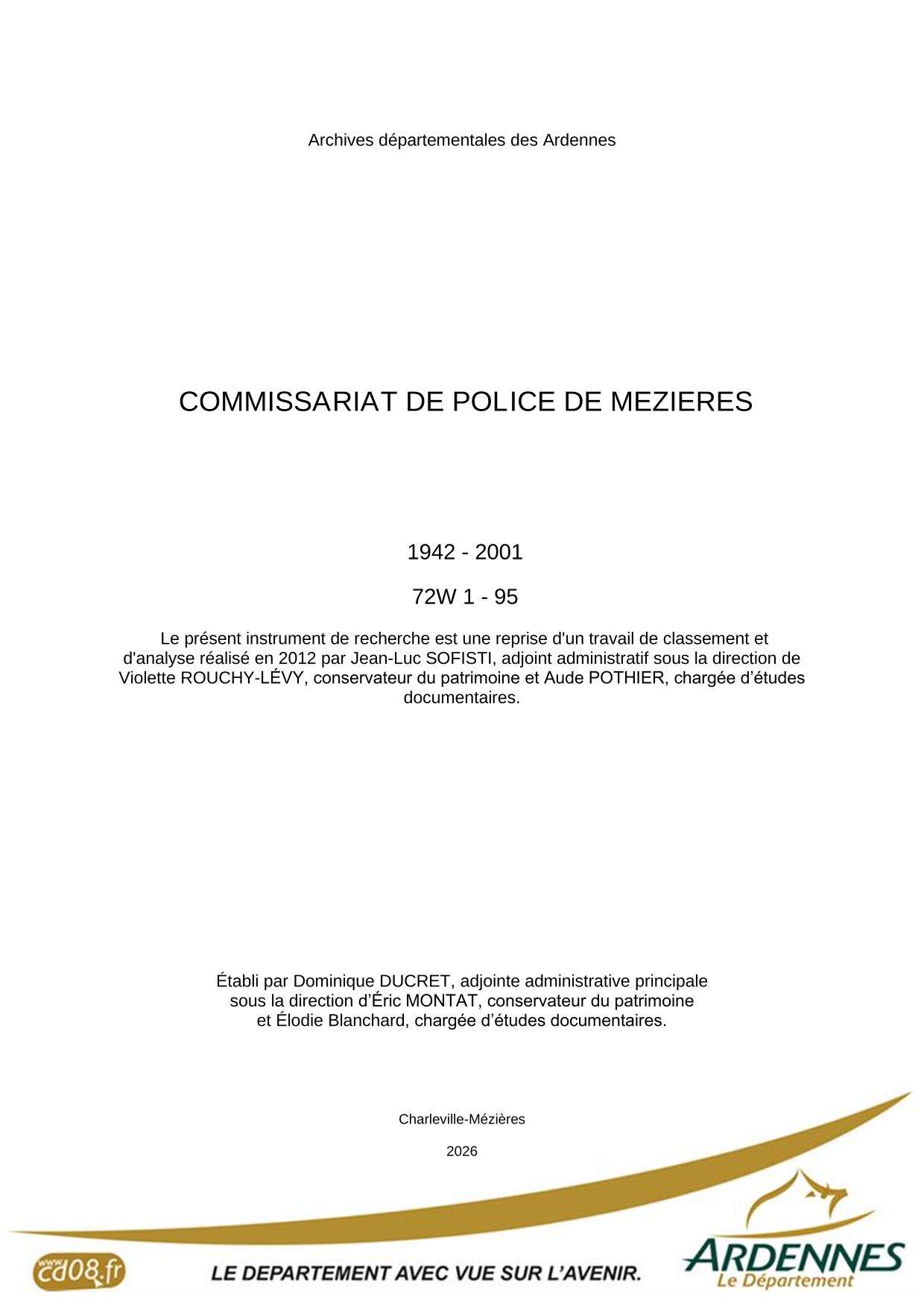 Archives départementales des Ardennes

COMMISSARIAT DE POLICE DE MEZIERES

1942 - 2001

72W 1 - 95

Le présent instrument de recherche est une reprise d'un travail de classement et d'analyse réalisé en 2012 par Jean-Luc SOFISTI, adjoint administratif sous la direction de Violette ROUCHY-LÉVY, conservateur du patrimoine et Aude POTHIER, chargée d'études documentaires.

Établi par Dominique DUCRET, adjointe administrative principale sous la direction d'Éric MONTAT, conservateur du patrimoine et Élodie Blanchard, chargée d'études documentaires.

Charleville-Mézières

2026

www.cd08.fr

LE DEPARTEMENT AVEC VUE SUR L'AVENIR.

ARDENNES
Le Département